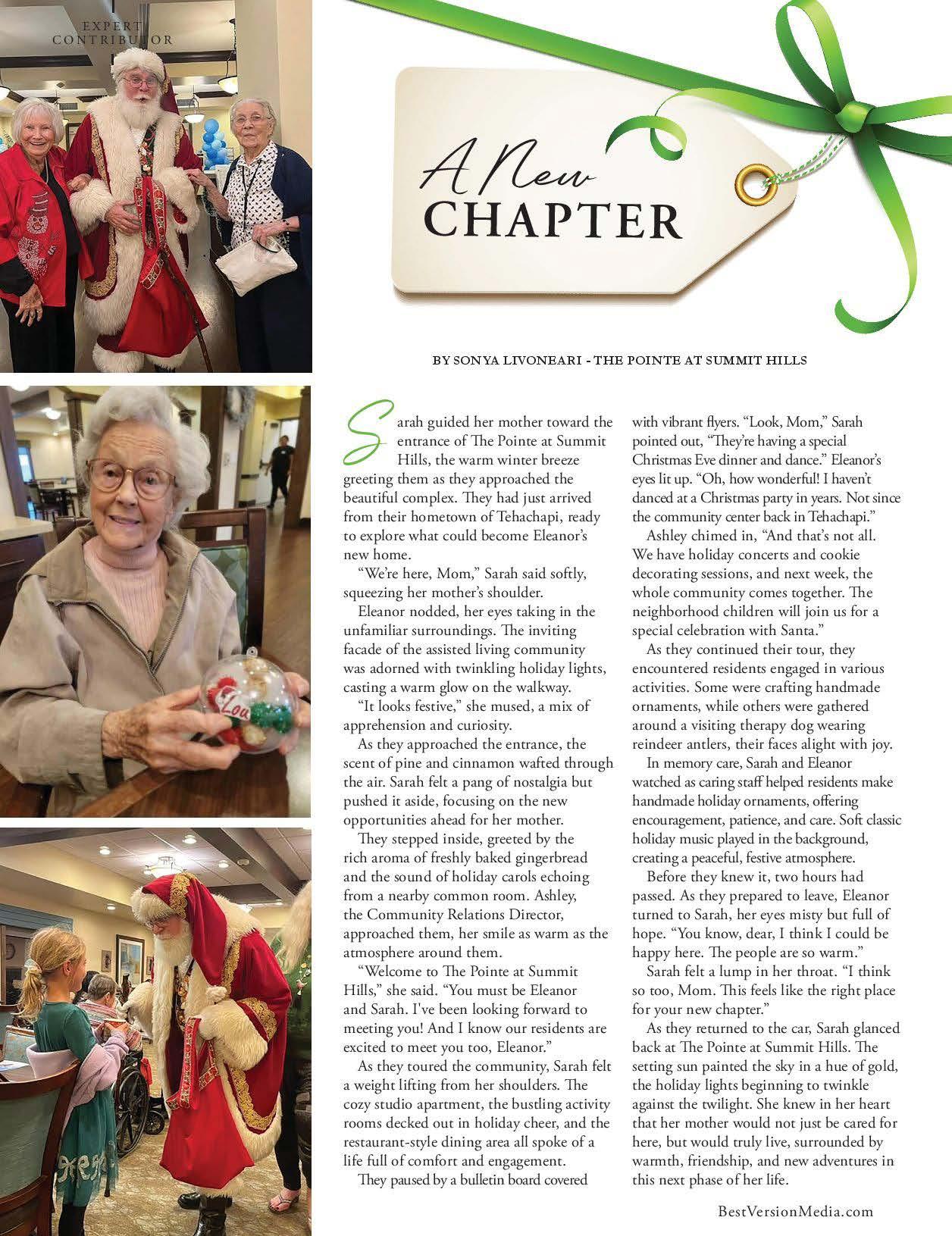 EXPERT CONTRIBUTOR

A New CHAPTER

BY SONYA LIVONEARI - THE POINTE AT SUMMIT HILLS

Sarah guided her mother toward the entrance of The Pointe at Summit Hills, the warm winter breeze greeting them as they approached the beautiful complex. They had just arrived from their hometown of Tehachapi, ready to explore what could become Eleanor's new home.

"We're here, Mom," Sarah said softly, squeezing her mother's shoulder.

Eleanor nodded, her eyes taking in the unfamiliar surroundings. The inviting facade of the assisted living community was adorned with twinkling holiday lights, casting a warm glow on the walkway.

"It looks festive," she mused, a mix of apprehension and curiosity.

As they approached the entrance, the scent of pine and cinnamon wafted through the air. Sarah felt a pang of nostalgia but pushed it aside, focusing on the new opportunities ahead for her mother.

They stepped inside, greeted by the rich aroma of freshly baked gingerbread and the sound of holiday carols echoing from a nearby common room. Ashley, the Community Relations Director, approached them, her smile as warm as the atmosphere around them.

"Welcome to The Pointe at Summit Hills," she said. "You must be Eleanor and Sarah. I've been looking forward to meeting you! And I know our residents are excited to meet you too, Eleanor."

As they toured the community, Sarah felt a weight lifting from her shoulders. The cozy studio apartment, the bustling activity rooms decked out in holiday cheer, and the restaurant-style dining area all spoke of a life full of comfort and engagement.

They paused by a bulletin board covered with vibrant flyers. "Look, Mom," Sarah pointed out, "They're having a special Christmas Eve dinner and dance." Eleanor's eyes lit up. "Oh, how wonderful! I haven't danced at a Christmas party in years. Not since the community center back in Tehachapi."

Ashley chimed in, "And that's not all. We have holiday concerts and cookie decorating sessions, and next week, the whole community comes together. The neighborhood children will join us for a special celebration with Santa."

As they continued their tour, they encountered residents engaged in various activities. Some were crafting handmade ornaments, while others were gathered around a visiting therapy dog wearing reindeer antlers, their faces alight with joy.

In memory care, Sarah and Eleanor watched as caring staff helped residents make handmade holiday ornaments, offering encouragement, patience, and care. Soft classic holiday music played in the background, creating a peaceful, festive atmosphere.

Before they knew it, two hours had passed. As they prepared to leave, Eleanor turned to Sarah, her eyes misty but full of hope. "You know, dear, I think I could be happy here. The people are so warm."

Sarah felt a lump in her throat. "I think so too, Mom. This feels like the right place for your new chapter."

As they returned to the car, Sarah glanced back at The Pointe at Summit Hills. The setting sun painted the sky in a hue of gold, the holiday lights beginning to twinkle against the twilight. She knew in her heart that her mother would not just be cared for here, but would truly live, surrounded by warmth, friendship, and new adventures in this next phase of her life.

BestVersionMedia.com